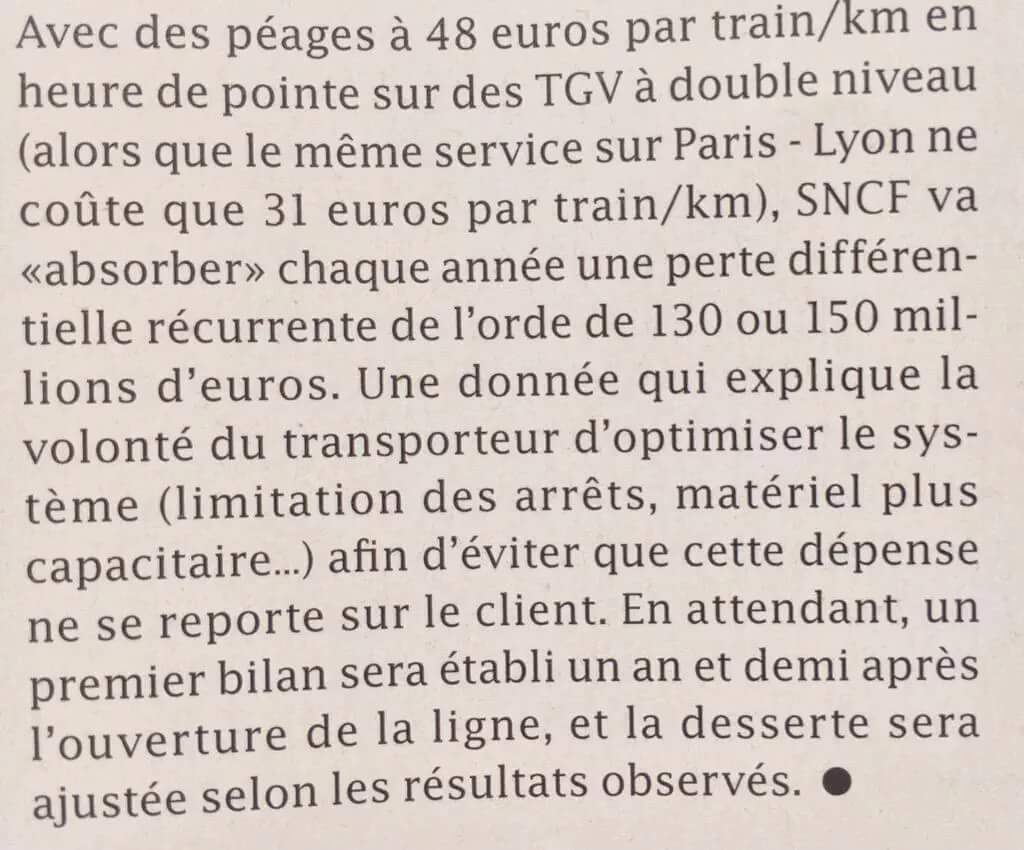 Avec des péages à 48 euros par train/km en heure de pointe sur des TGV à double niveau (alors que le même service sur Paris - Lyon ne coûte que 31 euros par train/km), SNCF va «absorber» chaque année une perte différentielle récurrente de l'orde de 130 ou 150 millions d'euros. Une donnée qui explique la volonté du transporteur d'optimiser le système (limitation des arrêts, matériel plus capacitaire...) afin d'éviter que cette dépense ne se reporte sur le client. En attendant, un premier bilan sera établi un an et demi après l'ouverture de la ligne, et la desserte sera ajustée selon les résultats observés. ●